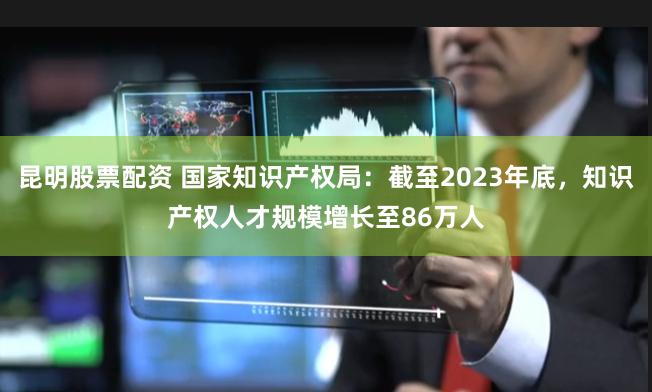 昆明股票配资 国家知识产权局：截至2023年底，知识产权人才规模增长至86万人